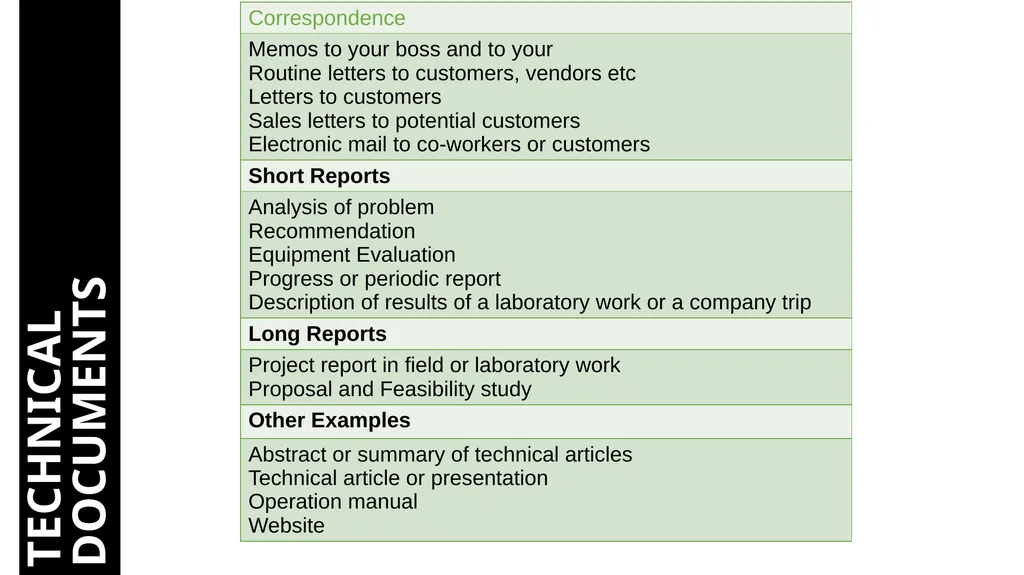 TECHNICAL DOCUMENTS

| Correspondence |
|---|
| Memos to your boss and to your<br>Routine letters to customers, vendors etc<br>Letters to customers<br>Sales letters to potential customers<br>Electronic mail to co-workers or customers |
| **Short Reports** |
| Analysis of problem<br>Recommendation<br>Equipment Evaluation<br>Progress or periodic report<br>Description of results of a laboratory work or a company trip |
| **Long Reports** |
| Project report in field or laboratory work<br>Proposal and Feasibility study |
| **Other Examples** |
| Abstract or summary of technical articles<br>Technical article or presentation<br>Operation manual<br>Website |